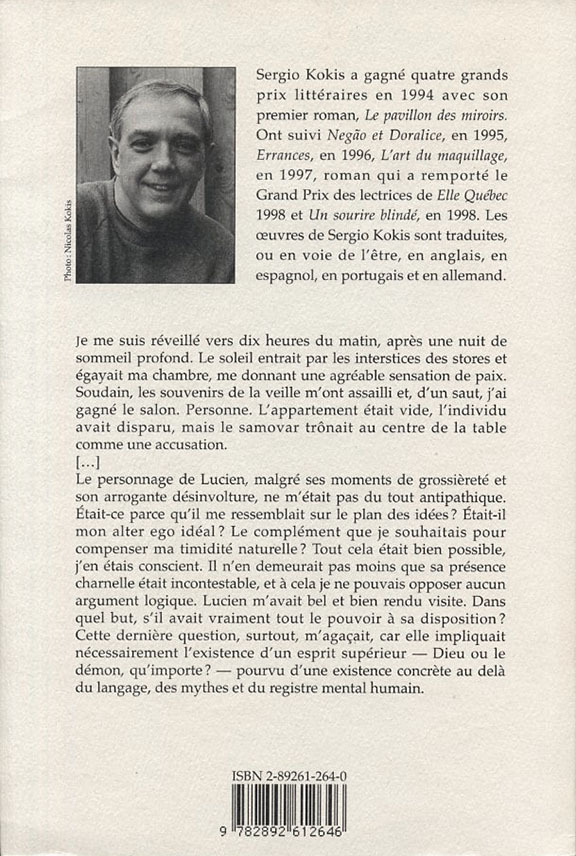 Photo : Nicolas Kokis

Sergio Kokis a gagné quatre grands prix littéraires en 1994 avec son premier roman, Le pavillon des miroirs. Ont suivi Negão et Doralice, en 1995, Errances, en 1996, L'art du maquillage, en 1997, roman qui a remporté le Grand Prix des lectrices de Elle Québec 1998 et Un sourire blindé, en 1998. Les œuvres de Sergio Kokis sont traduites, ou en voie de l'être, en anglais, en espagnol, en portugais et en allemand.

Je me suis réveillé vers dix heures du matin, après une nuit de sommeil profond. Le soleil entrait par les interstices des stores et égayait ma chambre, me donnant une agréable sensation de paix. Soudain, les souvenirs de la veille m'ont assailli et, d'un saut, j'ai gagné le salon. Personne. L'appartement était vide, l'individu avait disparu, mais le samovar trônait au centre de la table comme une accusation.
[...]
Le personnage de Lucien, malgré ses moments de grossièreté et son arrogante désinvolture, ne m'était pas du tout antipathique. Était-ce parce qu'il me ressemblait sur le plan des idées ? Était-il mon alter ego idéal ? Le complément que je souhaitais pour compenser ma timidité naturelle ? Tout cela était bien possible, j'en étais conscient. Il n'en demeurait pas moins que sa présence charnelle était incontestable, et à cela je ne pouvais opposer aucun argument logique. Lucien m'avait bel et bien rendu visite. Dans quel but, s'il avait vraiment tout le pouvoir à sa disposition ? Cette dernière question, surtout, m'agaçait, car elle impliquait nécessairement l'existence d'un esprit supérieur — Dieu ou le démon, qu'importe ? — pourvu d'une existence concrète au delà du langage, des mythes et du registre mental humain.

ISBN 2-89261-264-0

9 782892 612646